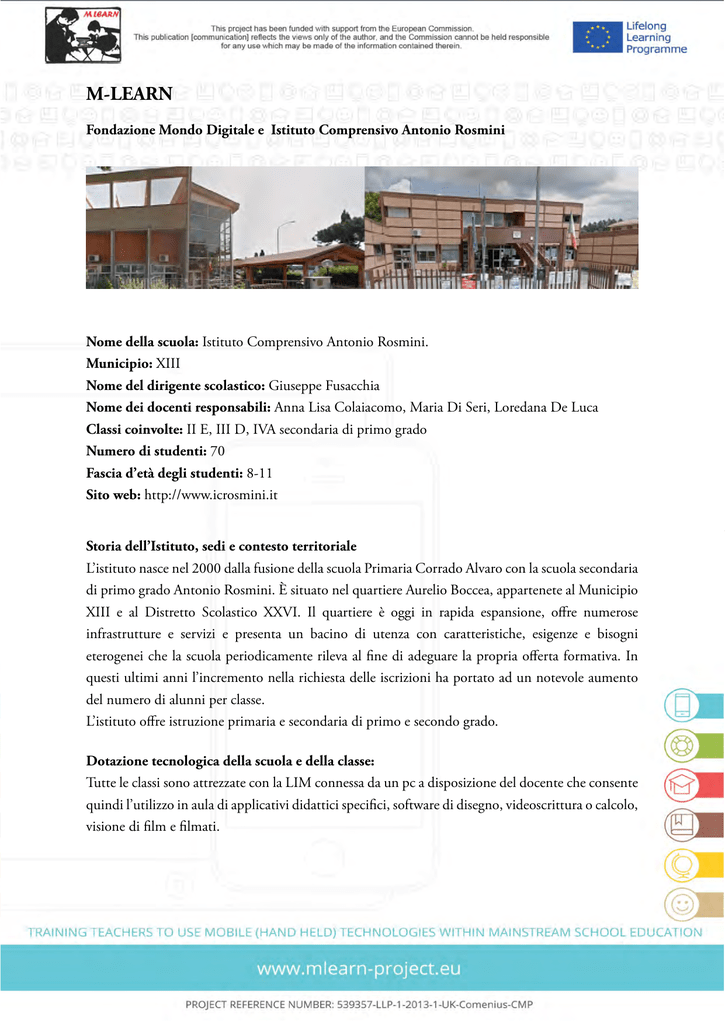 M-LEARN

This project has been funded with support from the European Commission. This publication [communication] reflects the views only of the author, and the Commission cannot be held responsible for any use which may be made of the information contained therein.

Lifelong Learning Programme

M-LEARN

Fondazione Mondo Digitale e Istituto Comprensivo Antonio Rosmini

Nome della scuola: Istituto Comprensivo Antonio Rosmini.
Municipio: XIII
Nome del dirigente scolastico: Giuseppe Fusacchia
Nome dei docenti responsabili: Anna Lisa Colaiacomo, Maria Di Seri, Loredana De Luca
Classi coinvolte: II E, III D, IVA secondaria di primo grado
Numero di studenti: 70
Fascia d'età degli studenti: 8-11
Sito web: http://www.icrosmini.it

Storia dell'Istituto, sedi e contesto territoriale
L'istituto nasce nel 2000 dalla fusione della scuola Primaria Corrado Alvaro con la scuola secondaria di primo grado Antonio Rosmini. È situato nel quartiere Aurelio Boccea, appartenete al Municipio XIII e al Distretto Scolastico XXVI. Il quartiere è oggi in rapida espansione, offre numerose infrastrutture e servizi e presenta un bacino di utenza con caratteristiche, esigenze e bisogni eterogenei che la scuola periodicamente rileva al fine di adeguare la propria offerta formativa. In questi ultimi anni l'incremento nella richiesta delle iscrizioni ha portato ad un notevole aumento del numero di alunni per classe.
L'istituto offre istruzione primaria e secondaria di primo e secondo grado.

Dotazione tecnologica della scuola e della classe:
Tutte le classi sono attrezzate con la LIM connessa da un pc a disposizione del docente che consente quindi l'utilizzo in aula di applicativi didattici specifici, software di disegno, videoscrittura o calcolo, visione di film e filmati.

TRAINING TEACHERS TO USE MOBILE (HAND HELD) TECHNOLOGIES WITHIN MAINSTREAM SCHOOL EDUCATION

www.mlearn-project.eu

PROJECT REFERENCE NUMBER: 539357-LLP-1-2013-1-UK-Comenius-CMP